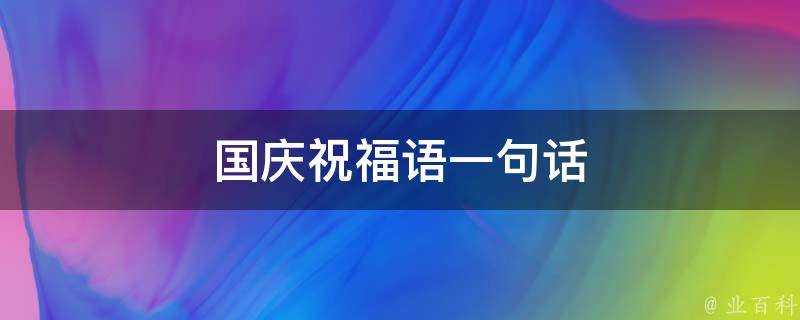 国庆祝福语一句话

@ 业百科